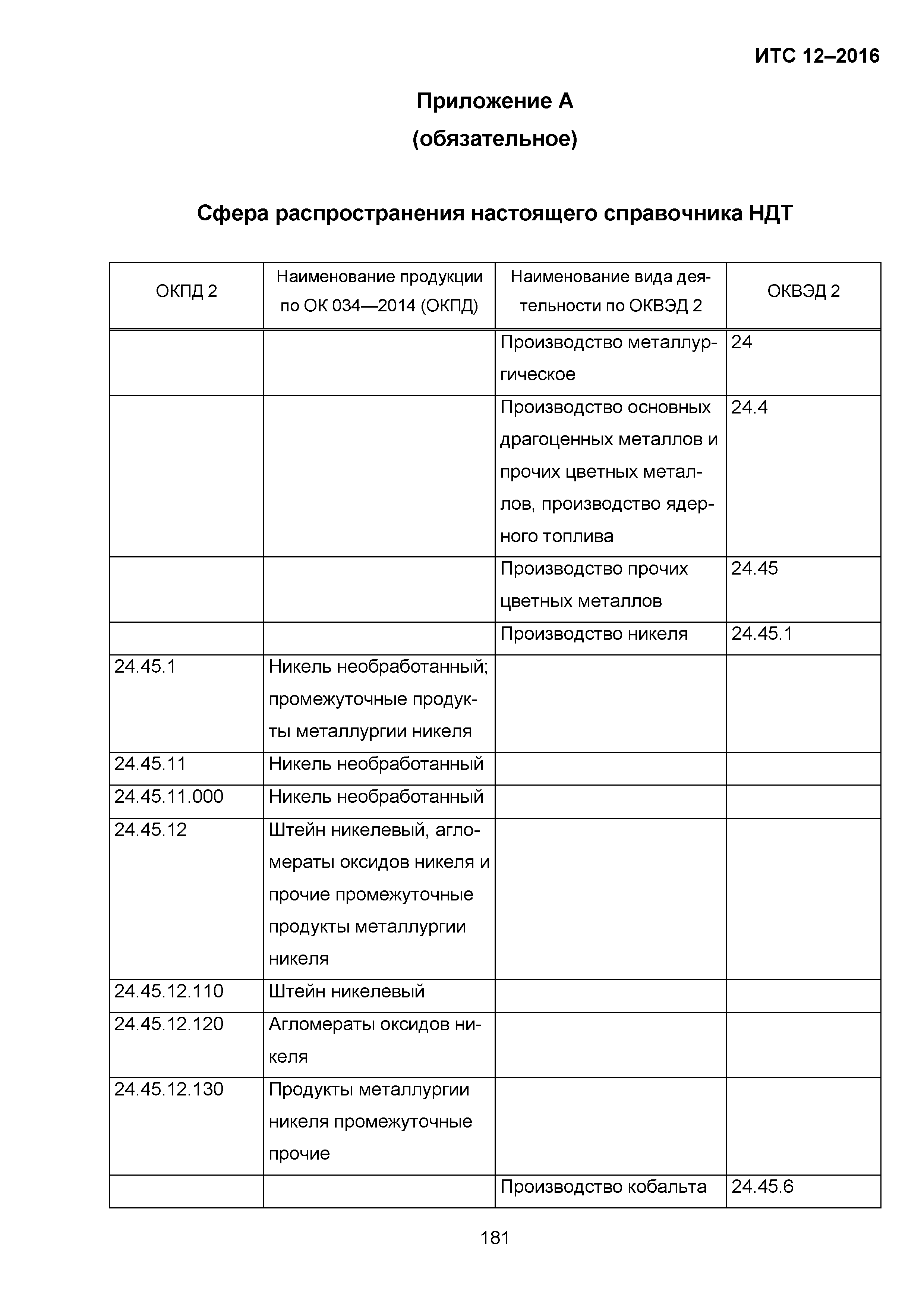 ИТС 12–2016

Приложение А

(обязательное)

Сфера распространения настоящего справочника НДТ

| ОКПД 2 | Наименование продукции по ОК 034—2014 (ОКПД) | Наименование вида деятельности по ОКВЭД 2 | ОКВЭД 2 |
|---|---|---|---|
| | | Производство металлургическое | 24 |
| | | Производство основных драгоценных металлов и прочих цветных металлов, производство ядерного топлива | 24.4 |
| | | Производство прочих цветных металлов | 24.45 |
| | | Производство никеля | 24.45.1 |
| 24.45.1 | Никель необработанный; промежуточные продукты металлургии никеля | | |
| 24.45.11 | Никель необработанный | | |
| 24.45.11.000 | Никель необработанный | | |
| 24.45.12 | Штейн никелевый, агломераты оксидов никеля и прочие промежуточные продукты металлургии никеля | | |
| 24.45.12.110 | Штейн никелевый | | |
| 24.45.12.120 | Агломераты оксидов никеля | | |
| 24.45.12.130 | Продукты металлургии никеля промежуточные прочие | | |
| | | Производство кобальта | 24.45.6 |

181